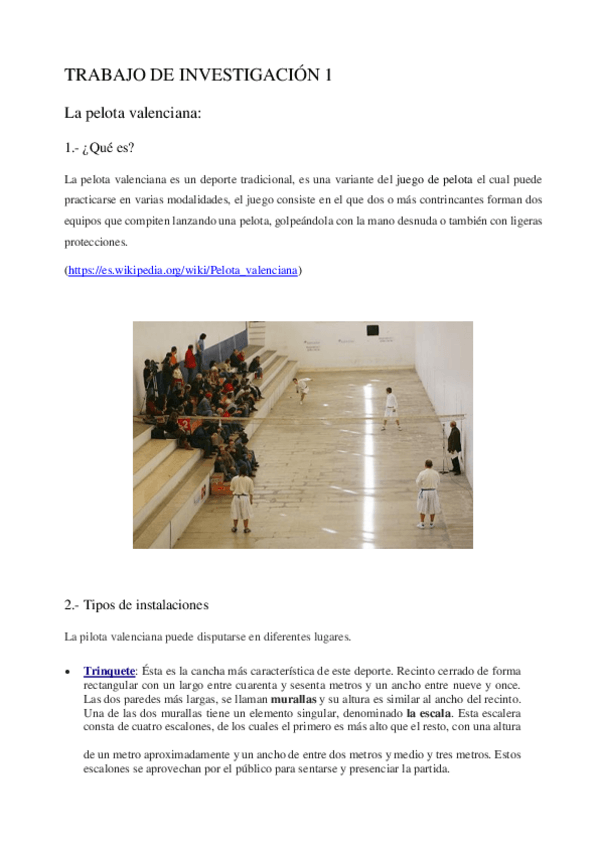 TRABAJO DE INVESTIGACIÓN 1

La pelota valenciana:

1.- ¿Qué es?

La pelota valenciana es un deporte tradicional, es una variante del juego de pelota el cual puede practicarse en varias modalidades, el juego consiste en el que dos o más contrincantes forman dos equipos que compiten lanzando una pelota, golpeándola con la mano desnuda o también con ligeras protecciones.

(https://es.wikipedia.org/wiki/Pelota_valenciana)

2.- Tipos de instalaciones

La pilota valenciana puede disputarse en diferentes lugares.

• Trinquete: Ésta es la cancha más característica de este deporte. Recinto cerrado de forma rectangular con un largo entre cuarenta y sesenta metros y un ancho entre nueve y once. Las dos paredes más largas, se llaman murallas y su altura es similar al ancho del recinto. Una de las dos murallas tiene un elemento singular, denominado la escala. Esta escalera consta de cuatro escalones, de los cuales el primero es más alto que el resto, con una altura

de un metro aproximadamente y un ancho de entre dos metros y medio y tres metros. Estos escalones se aprovechan por el público para sentarse y presenciar la partida.